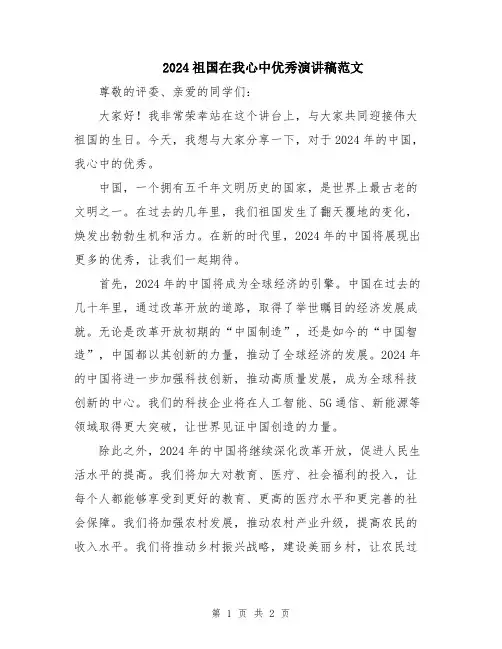 2024祖国在我心中优秀演讲稿范文

尊敬的评委、亲爱的同学们：

大家好！我非常荣幸站在这个讲台上，与大家共同迎接伟大祖国的生日。今天，我想与大家分享一下，对于2024年的中国，我心中的优秀。

中国，一个拥有五千年文明历史的国家，是世界上最古老的文明之一。在过去的几年里，我们祖国发生了翻天覆地的变化，焕发出勃勃生机和活力。在新的时代里，2024年的中国将展现出更多的优秀，让我们一起期待。

首先，2024年的中国将成为全球经济的引擎。中国在过去的几十年里，通过改革开放的道路，取得了举世瞩目的经济发展成就。无论是改革开放初期的“中国制造”，还是如今的“中国智造”，中国都以其创新的力量，推动了全球经济的发展。2024年的中国将进一步加强科技创新，推动高质量发展，成为全球科技创新的中心。我们的科技企业将在人工智能、5G通信、新能源等领域取得更大突破，让世界见证中国创造的力量。

除此之外，2024年的中国将继续深化改革开放，促进人民生活水平的提高。我们将加大对教育、医疗、社会福利的投入，让每个人都能够享受到更好的教育、更高的医疗水平和更完善的社会保障。我们将加强农村发展，推动农村产业升级，提高农民的收入水平。我们将推动乡村振兴战略，建设美丽乡村，让农民过

第 1 页 共 2 页